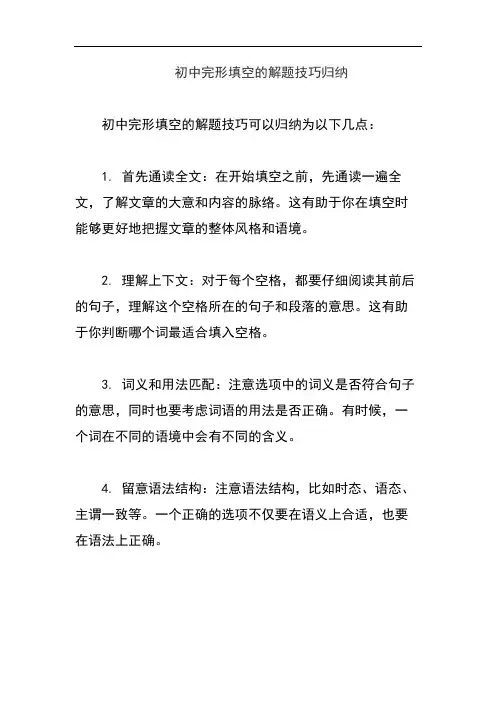 初中完形填空的解题技巧归纳

初中完形填空的解题技巧可以归纳为以下几点：

1. 首先通读全文：在开始填空之前，先通读一遍全文，了解文章的大意和内容的脉络。这有助于你在填空时能够更好地把握文章的整体风格和语境。

2. 理解上下文：对于每个空格，都要仔细阅读其前后的句子，理解这个空格所在的句子和段落的意思。这有助于你判断哪个词最适合填入空格。

3. 词义和用法匹配：注意选项中的词义是否符合句子的意思，同时也要考虑词语的用法是否正确。有时候，一个词在不同的语境中会有不同的含义。

4. 留意语法结构：注意语法结构，比如时态、语态、主谓一致等。一个正确的选项不仅要在语义上合适，也要在语法上正确。